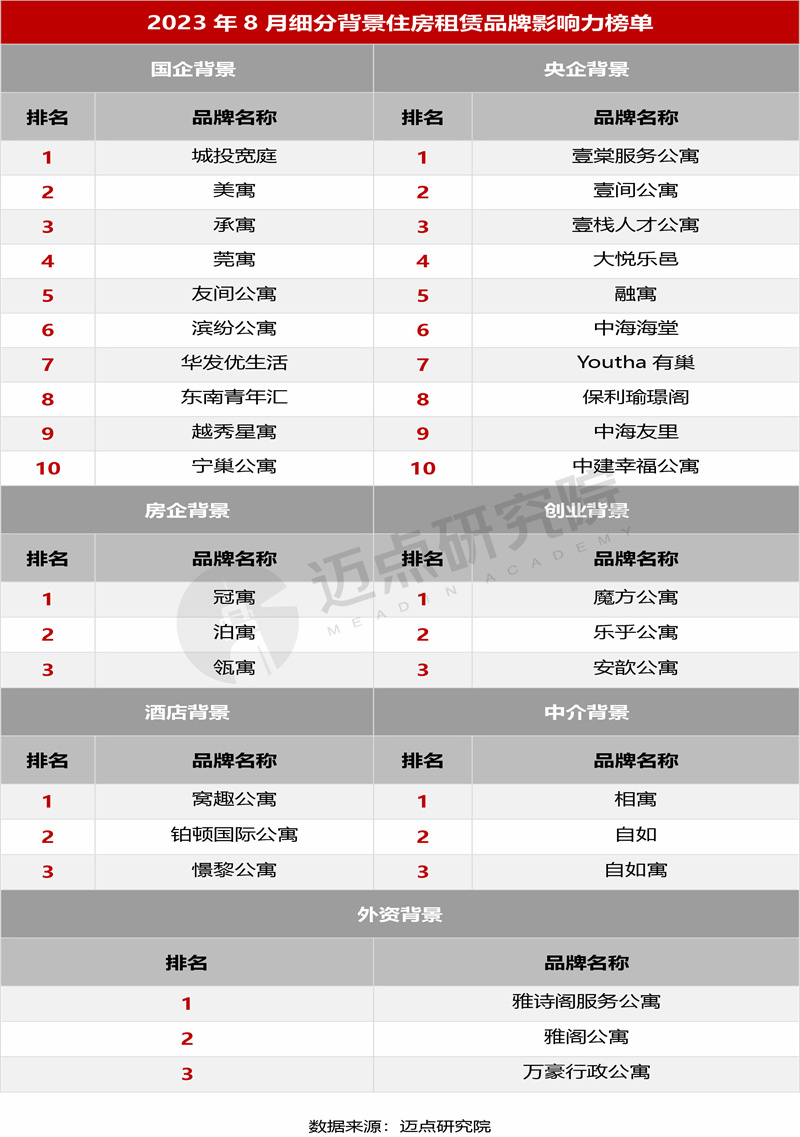 2023 年 8 月细分背景住房租赁品牌影响力榜单

| 国企背景 | | 央企背景 | |
|---|---|---|---|
| 排名 | 品牌名称 | 排名 | 品牌名称 |
| 1 | 城投宽庭 | 1 | 壹棠服务公寓 |
| 2 | 美寓 | 2 | 壹间公寓 |
| 3 | 承寓 | 3 | 壹栈人才公寓 |
| 4 | 莞寓 | 4 | 大悦乐邑 |
| 5 | 友间公寓 | 5 | 融寓 |
| 6 | 滨纷公寓 | 6 | 中海海堂 |
| 7 | 华发优生活 | 7 | Youtha 有巢 |
| 8 | 东南青年汇 | 8 | 保利瑜璟阁 |
| 9 | 越秀星寓 | 9 | 中海友里 |
| 10 | 宁巢公寓 | 10 | 中建幸福公寓 |

| 房企背景 | | 创业背景 | |
|---|---|---|---|
| 排名 | 品牌名称 | 排名 | 品牌名称 |
| 1 | 冠寓 | 1 | 魔方公寓 |
| 2 | 泊寓 | 2 | 乐乎公寓 |
| 3 | 瓴寓 | 3 | 安歆公寓 |

| 酒店背景 | | 中介背景 | |
|---|---|---|---|
| 排名 | 品牌名称 | 排名 | 品牌名称 |
| 1 | 窝趣公寓 | 1 | 相寓 |
| 2 | 铂顿国际公寓 | 2 | 自如 |
| 3 | 憬黎公寓 | 3 | 自如寓 |

| 外资背景 | |
|---|---|
| 排名 | 品牌名称 |
| 1 | 雅诗阁服务公寓 |
| 2 | 雅阁公寓 |
| 3 | 万豪行政公寓 |

迈点研究院 MEADIN ACADEMY

数据来源：迈点研究院